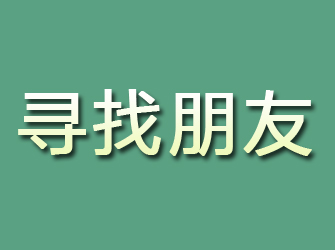 寻找朋友